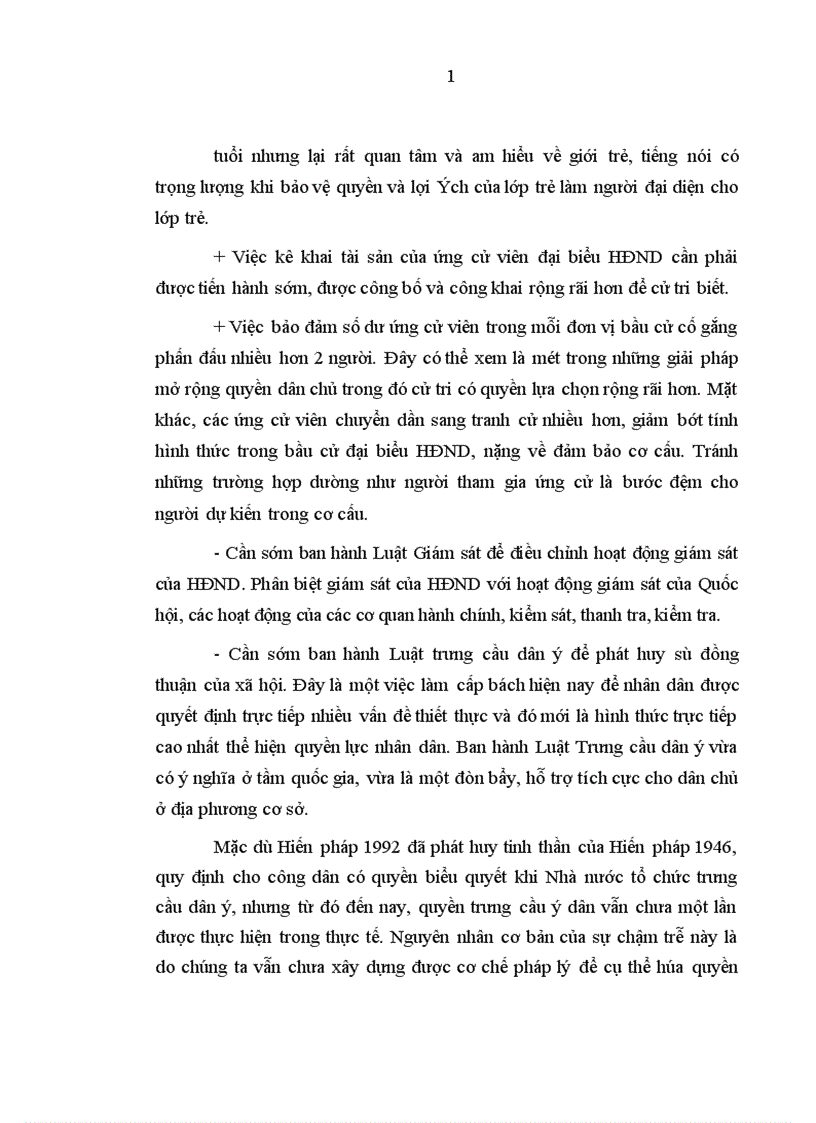 1

tuổi nhưng lại rất quan tâm và am hiểu về giới trẻ, tiếng nói có trọng lượng khi bảo vệ quyền và lợi Ých của lớp trẻ làm người đại diện cho lớp trẻ.

+ Việc kê khai tài sản của ứng cử viên đại biểu HĐND cần phải được tiến hành sớm, được công bố và công khai rộng rãi hơn để cử tri biết.

+ Việc bảo đảm số dư ứng cử viên trong mỗi đơn vị bầu cử cố gắng phấn đấu nhiều hơn 2 người. Đây có thể xem là mét trong những giải pháp mở rộng quyền dân chủ trong đó cử tri có quyền lựa chọn rộng rãi hơn. Mặt khác, các ứng cử viên chuyển dần sang tranh cử nhiều hơn, giảm bớt tính hình thức trong bầu cử đại biểu HĐND, nặng về đảm bảo cơ cấu. Tránh những trường hợp dường như người tham gia ứng cử là bước đệm cho người dự kiến trong cơ cấu.

- Cần sớm ban hành Luật Giám sát để điều chỉnh hoạt động giám sát của HĐND. Phân biệt giám sát của HĐND với hoạt động giám sát của Quốc hội, các hoạt động của các cơ quan hành chính, kiểm sát, thanh tra, kiểm tra.

- Cần sớm ban hành Luật trưng cầu dân ý để phát huy sù đồng thuận của xã hội. Đây là một việc làm cấp bách hiện nay để nhân dân được quyết định trực tiếp nhiều vấn đề thiết thực và đó mới là hình thức trực tiếp cao nhất thể hiện quyền lực nhân dân. Ban hành Luật Trưng cầu dân ý vừa có ý nghĩa ở tầm quốc gia, vừa là một đòn bẩy, hỗ trợ tích cực cho dân chủ ở địa phương cơ sở.

Mặc dù Hiến pháp 1992 đã phát huy tinh thần của Hiến pháp 1946, quy định cho công dân có quyền biểu quyết khi Nhà nước tổ chức trưng cầu dân ý, nhưng từ đó đến nay, quyền trưng cầu ý dân vẫn chưa một lần được thực hiện trong thực tế. Nguyên nhân cơ bản của sự chậm trễ này là do chúng ta vẫn chưa xây dựng được cơ chế pháp lý để cụ thể húa quyền